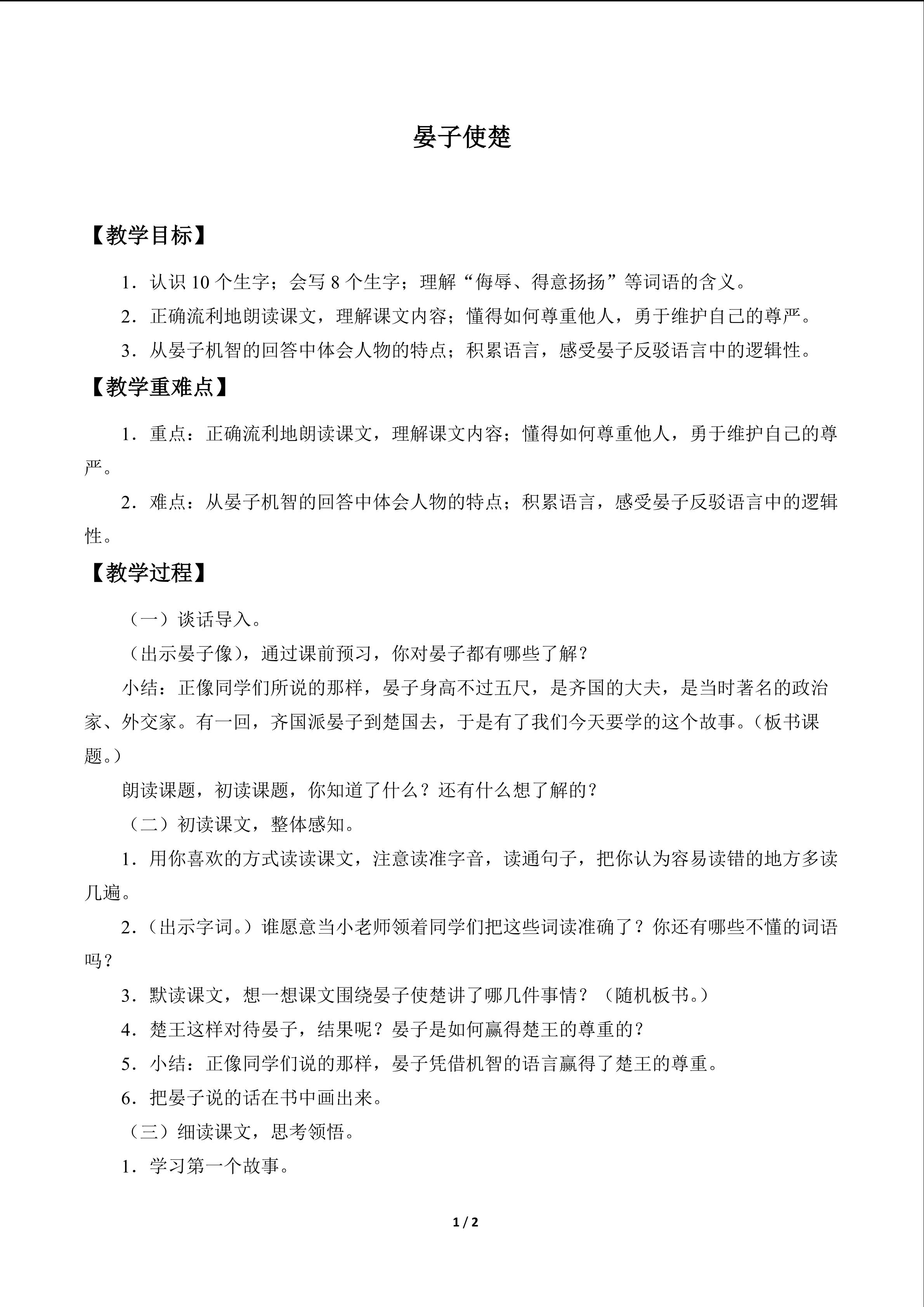 晏子使楚

【教学目标】

1．认识10个生字；会写8个生字；理解“侮辱、得意扬扬”等词语的含义。

2．正确流利地朗读课文，理解课文内容；懂得如何尊重他人，勇于维护自己的尊严。

3．从晏子机智的回答中体会人物的特点；积累语言，感受晏子反驳语言中的逻辑性。

【教学重难点】

1．重点：正确流利地朗读课文，理解课文内容；懂得如何尊重他人，勇于维护自己的尊严。

2．难点：从晏子机智的回答中体会人物的特点；积累语言，感受晏子反驳语言中的逻辑性。

【教学过程】

（一）谈话导入。

（出示晏子像），通过课前预习，你对晏子都有哪些了解？

小结：正像同学们所说的那样，晏子身高不过五尺，是齐国的大夫，是当时著名的政治家、外交家。有一回，齐国派晏子到楚国去，于是有了我们今天要学的这个故事。（板书课题。）

朗读课题，初读课题，你知道了什么？还有什么想了解的？

（二）初读课文，整体感知。

1．用你喜欢的方式读读课文，注意读准字音，读通句子，把你认为容易读错的地方多读几遍。

2．（出示字词。）谁愿意当小老师领着同学们把这些词读准确了？你还有哪些不懂的词语吗？

3．默读课文，想一想课文围绕晏子使楚讲了哪几件事情？（随机板书。）

4．楚王这样对待晏子，结果呢？晏子是如何赢得楚王的尊重的？

5．小结：正像同学们说的那样，晏子凭借机智的语言赢得了楚王的尊重。

6．把晏子说的话在书中画出来。

（三）细读课文，思考领悟。

1．学习第一个故事。

1 / 2